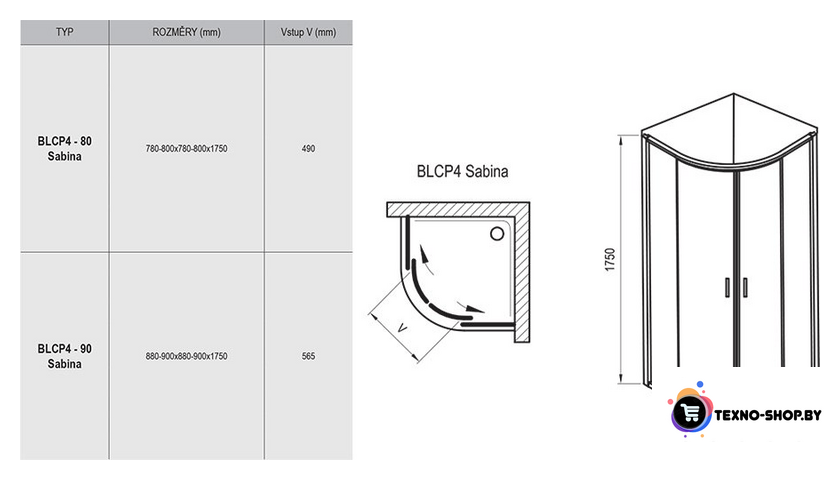 | TYP | ROZMĚRY (mm) | Vstup V (mm) |
|---|---|---|
| BLCP4 - 80 Sabina | 780-800x780-800x1750 | 490 |
| BLCP4 - 90 Sabina | 880-900x880-900x1750 | 565 |

BLCP4 Sabina

V

1750

TEXNO-SHOP.BY